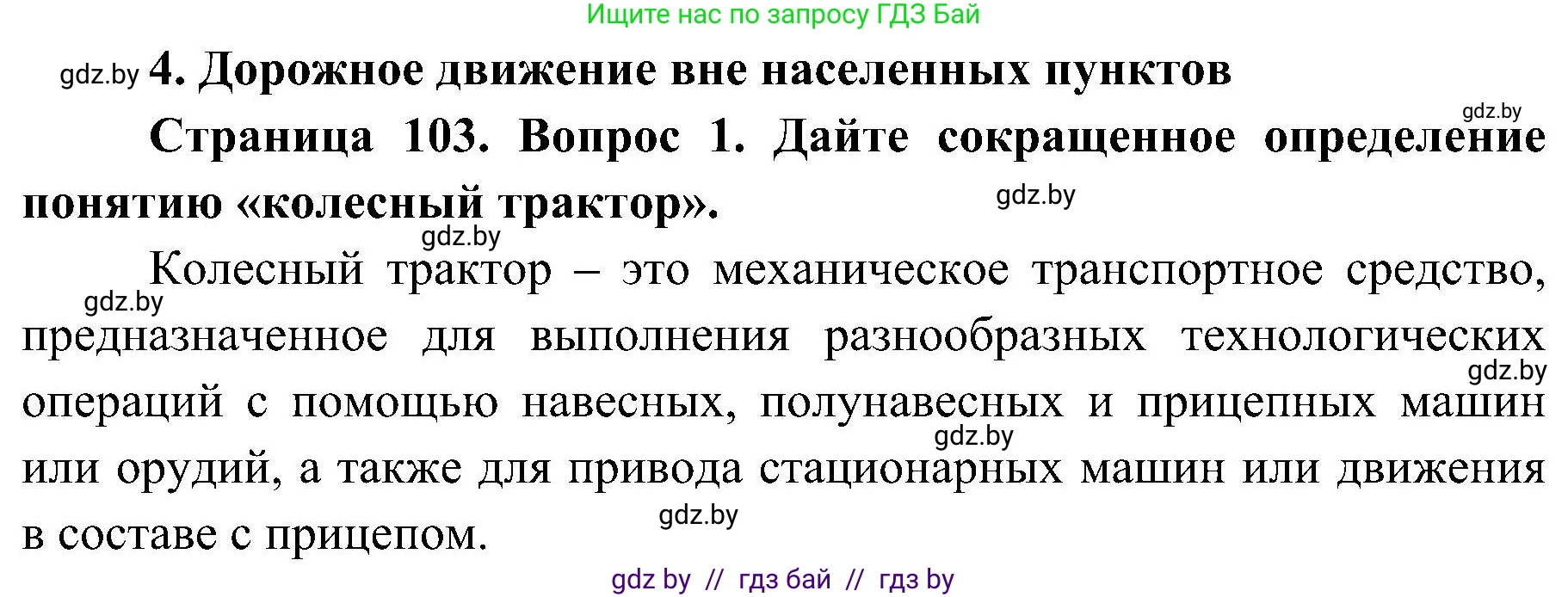 Ищите нас по запросу ГДЗ Бай

gdz.by 4. Дорожное движение вне населенных пунктов

gdz.by

Страница 103. Вопрос 1. Дайте сокращенное определение понятию «колесный трактор».

gdz.by

gdz.by

Колесный трактор – это механическое транспортное средство, предназначенное для выполнения разнообразных технологических операций с помощью навесных, полунавесных и прицепных машин или орудий, а также для привода стационарных машин или движения в составе с прицепом.

gdz.by

gdz.by

gdz.by

gdz.by

gdz by // гдз бай // гдз by